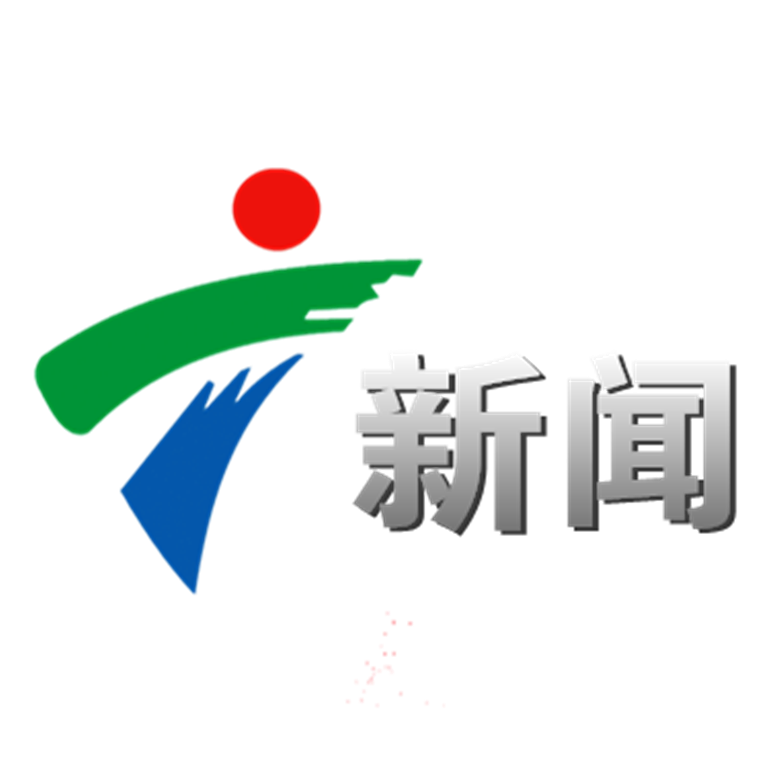 新闻